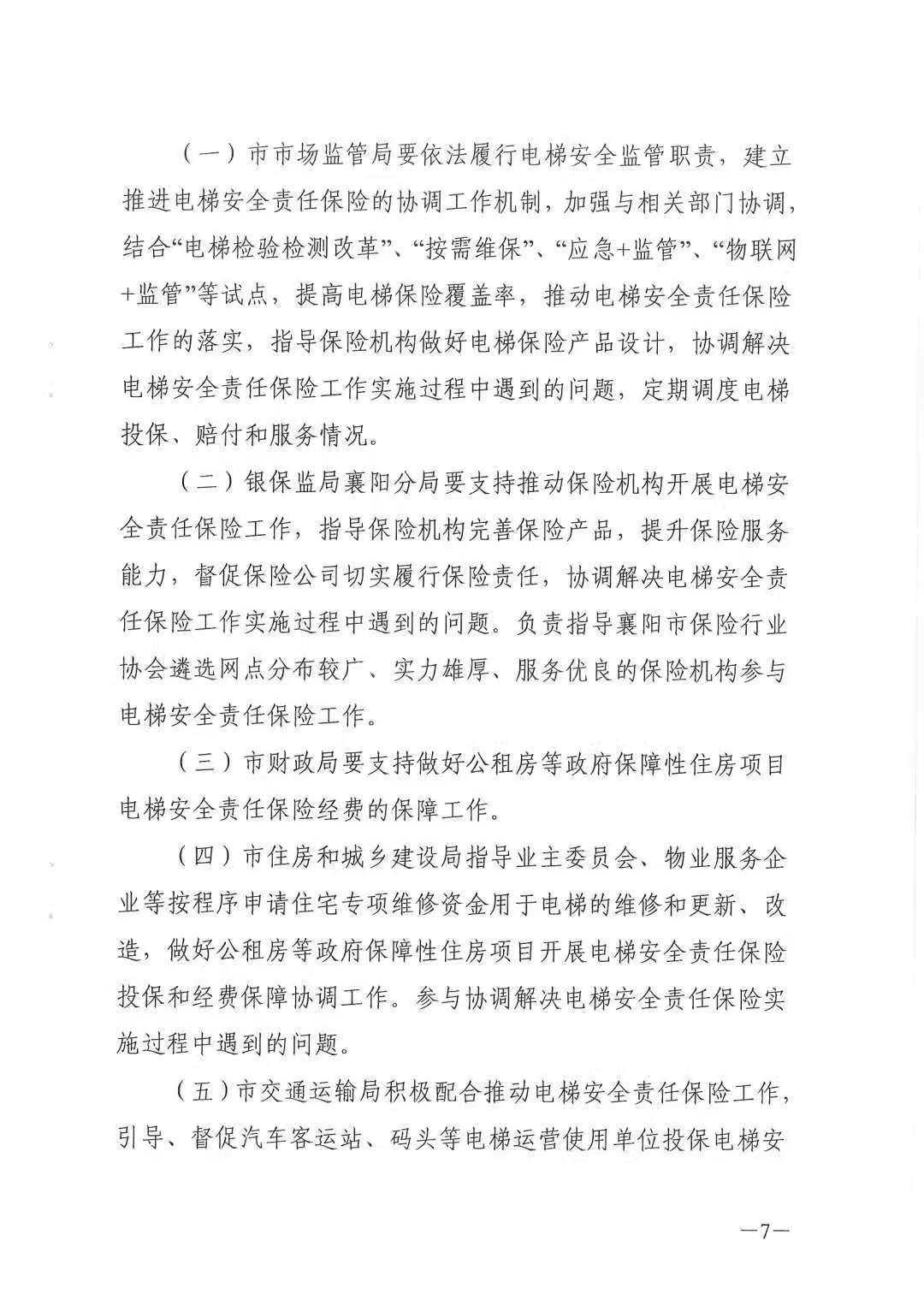 （一）市市场监管局要依法履行电梯安全监管职责，建立推进电梯安全责任保险的协调工作机制，加强与相关部门协调，结合“电梯检验检测改革”、“按需维保”、“应急+监管”、“物联网+监管”等试点，提高电梯保险覆盖率，推动电梯安全责任保险工作的落实，指导保险机构做好电梯保险产品设计，协调解决电梯安全责任保险工作实施过程中遇到的问题，定期调度电梯投保、赔付和服务情况。

（二）银保监局襄阳分局要支持推动保险机构开展电梯安全责任保险工作，指导保险机构完善保险产品，提升保险服务能力，督促保险公司切实履行保险责任，协调解决电梯安全责任保险工作实施过程中遇到的问题。负责指导襄阳市保险行业协会遴选网点分布较广、实力雄厚、服务优良的保险机构参与电梯安全责任保险工作。

（三）市财政局要支持做好公租房等政府保障性住房项目电梯安全责任保险经费的保障工作。

（四）市住房和城乡建设局指导业主委员会、物业服务企业等按程序申请住宅专项维修资金用于电梯的维修和更新、改造，做好公租房等政府保障性住房项目开展电梯安全责任保险投保和经费保障协调工作。参与协调解决电梯安全责任保险实施过程中遇到的问题。

（五）市交通运输局积极配合推动电梯安全责任保险工作，引导、督促汽车客运站、码头等电梯运营使用单位投保电梯安

—7—